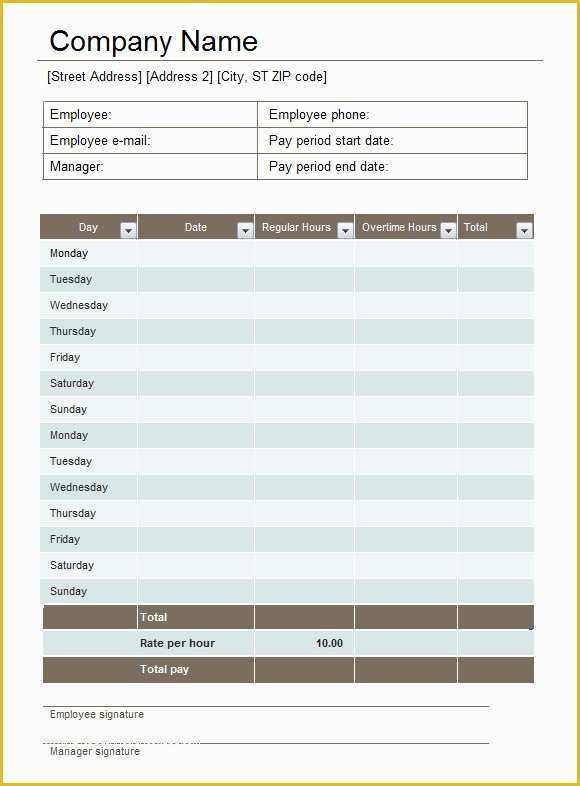 Company Name

[Street Address] [Address 2] [City, ST ZIP code]

| Employee: | Employee phone: |
|---|---|
| Employee e-mail: | Pay period start date: |
| Manager: | Pay period end date: |

| Day | Date | Regular Hours | Overtime Hours | Total |
|---|---|---|---|---|
| Monday | | | | |
| Tuesday | | | | |
| Wednesday | | | | |
| Thursday | | | | |
| Friday | | | | |
| Saturday | | | | |
| Sunday | | | | |
| Monday | | | | |
| Tuesday | | | | |
| Wednesday | | | | |
| Thursday | | | | |
| Friday | | | | |
| Saturday | | | | |
| Sunday | | | | |
| | Total | | | |
| | Rate per hour | 10.00 | | |
| | Total pay | | | |

Employee signature

Manager signature